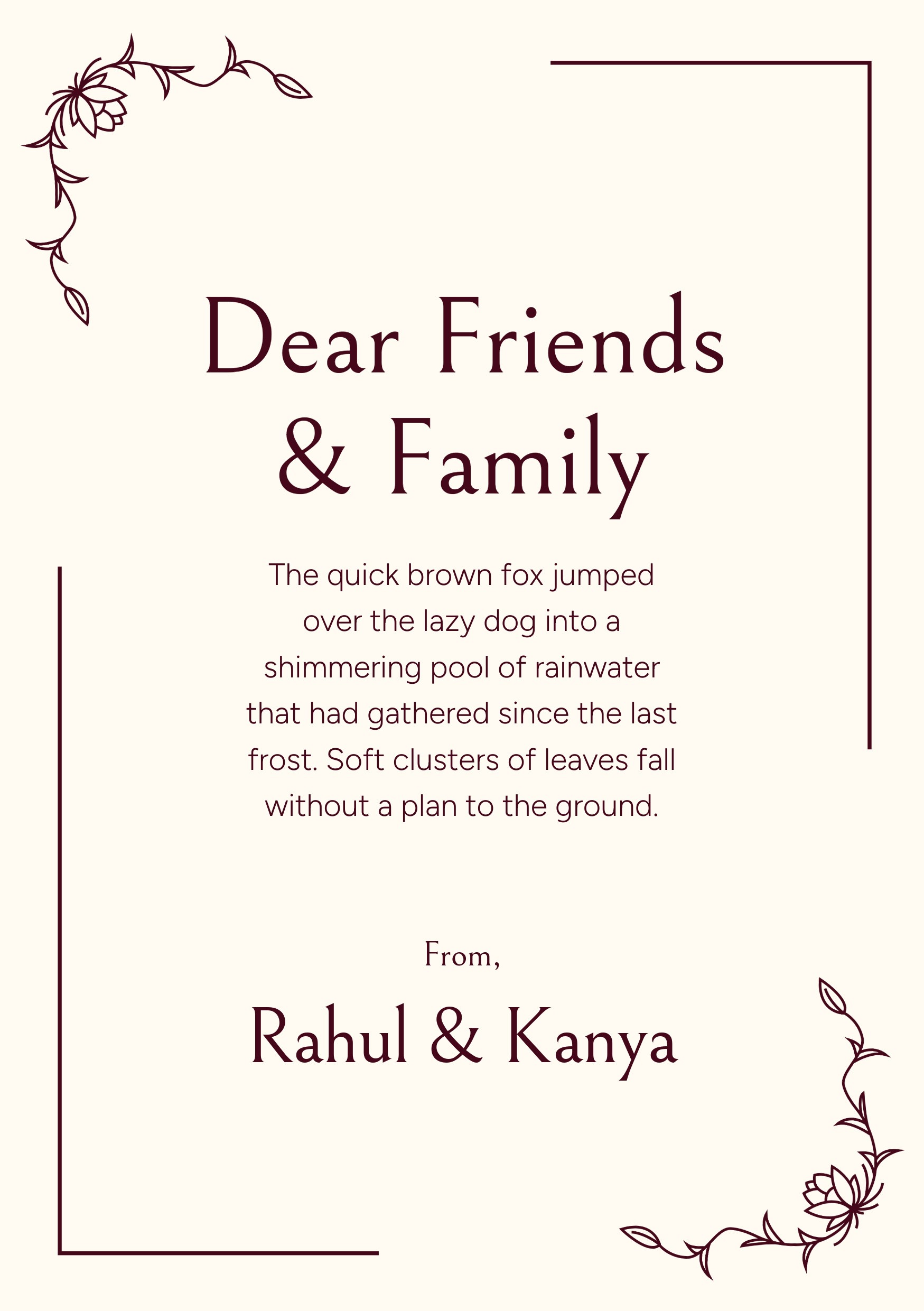 Dear Friends & Family

The quick brown fox jumped over the lazy dog into a shimmering pool of rainwater that had gathered since the last frost. Soft clusters of leaves fall without a plan to the ground.

From,

Rahul & Kanya